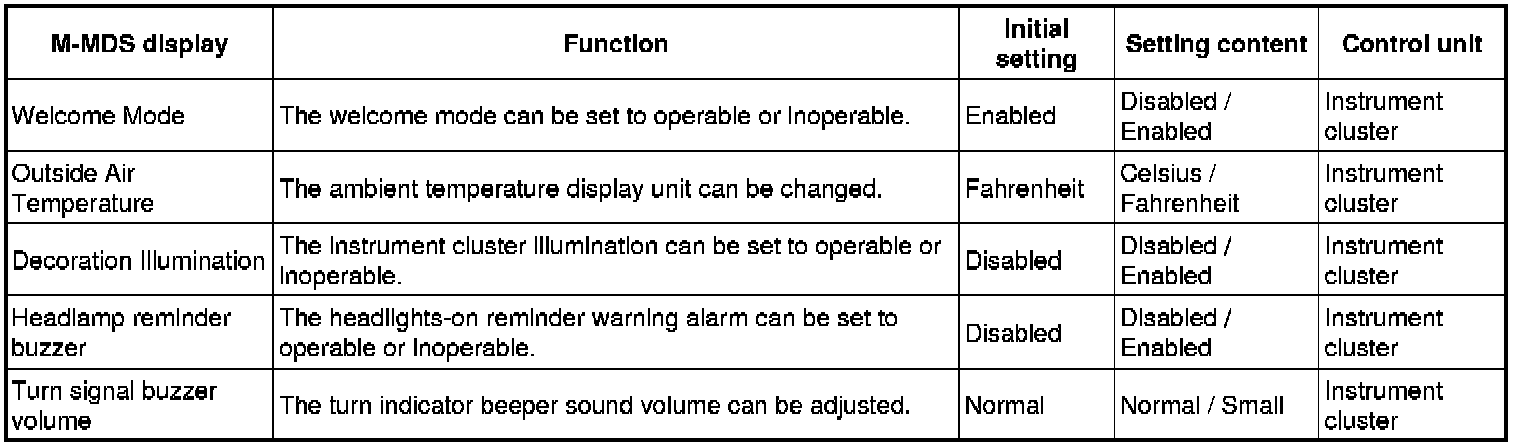 | M-MDS display | Function | Initial setting | Setting content | Control unit |
|---|---|---|---|---|
| Welcome Mode | The welcome mode can be set to operable or inoperable. | Enabled | Disabled / Enabled | Instrument cluster |
| Outside Air Temperature | The ambient temperature display unit can be changed. | Fahrenheit | Celsius / Fahrenheit | Instrument cluster |
| Decoration Illumination | The instrument cluster illumination can be set to operable or inoperable. | Disabled | Disabled / Enabled | Instrument cluster |
| Headlamp reminder buzzer | The headlights-on reminder warning alarm can be set to operable or inoperable. | Disabled | Disabled / Enabled | Instrument cluster |
| Turn signal buzzer volume | The turn indicator beeper sound volume can be adjusted. | Normal | Normal / Small | Instrument cluster |